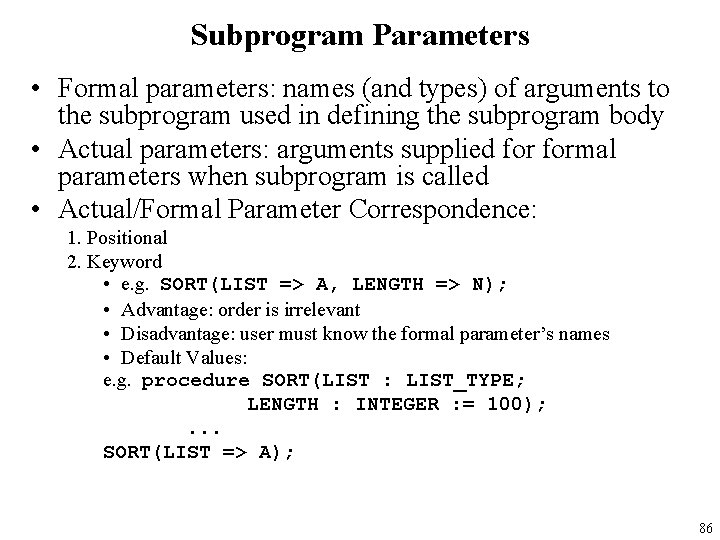 Subprogram Parameters

• Formal parameters: names (and types) of arguments to the subprogram used in defining the subprogram body
• Actual parameters: arguments supplied for formal parameters when subprogram is called
• Actual/Formal Parameter Correspondence:
1. Positional
2. Keyword
• e.g. SORT(LIST => A, LENGTH => N);
• Advantage: order is irrelevant
• Disadvantage: user must know the formal parameter's names
• Default Values:
e.g. procedure SORT(LIST : LIST_TYPE;
LENGTH : INTEGER := 100);
...
SORT(LIST => A);

86